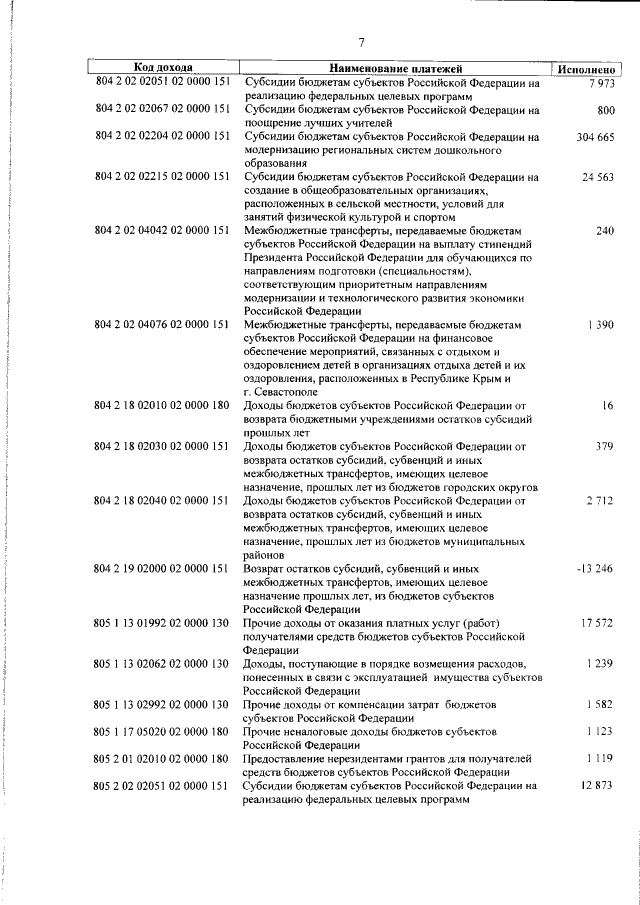 7

| Код дохода | Наименование платежей | Исполнено |
|---|---|---|
| 804 2 02 02051 02 0000 151 | Субсидии бюджетам субъектов Российской Федерации на реализацию федеральных целевых программ | 7 973 |
| 804 2 02 02067 02 0000 151 | Субсидии бюджетам субъектов Российской Федерации на поощрение лучших учителей | 800 |
| 804 2 02 02204 02 0000 151 | Субсидии бюджетам субъектов Российской Федерации на модернизацию региональных систем дошкольного образования | 304 665 |
| 804 2 02 02215 02 0000 151 | Субсидии бюджетам субъектов Российской Федерации на создание в общеобразовательных организациях, расположенных в сельской местности, условий для занятий физической культурой и спортом | 24 563 |
| 804 2 02 04042 02 0000 151 | Межбюджетные трансферты, передаваемые бюджетам субъектов Российской Федерации на выплату стипендий Президента Российской Федерации для обучающихся по направлениям подготовки (специальностям), соответствующим приоритетным направлениям модернизации и технологического развития экономики Российской Федерации | 240 |
| 804 2 02 04076 02 0000 151 | Межбюджетные трансферты, передаваемые бюджетам субъектов Российской Федерации на финансовое обеспечение мероприятий, связанных с отдыхом и оздоровлением детей в организациях отдыха детей и их оздоровления, расположенных в Республике Крым и г. Севастополе | 1 390 |
| 804 2 18 02010 02 0000 180 | Доходы бюджетов субъектов Российской Федерации от возврата бюджетными учреждениями остатков субсидий прошлых лет | 16 |
| 804 2 18 02030 02 0000 151 | Доходы бюджетов субъектов Российской Федерации от возврата остатков субсидий, субвенций и иных межбюджетных трансфертов, имеющих целевое назначение, прошлых лет из бюджетов городских округов | 379 |
| 804 2 18 02040 02 0000 151 | Доходы бюджетов субъектов Российской Федерации от возврата остатков субсидий, субвенций и иных межбюджетных трансфертов, имеющих целевое назначение, прошлых лет из бюджетов муниципальных районов | 2 712 |
| 804 2 19 02000 02 0000 151 | Возврат остатков субсидий, субвенций и иных межбюджетных трансфертов, имеющих целевое назначение прошлых лет, из бюджетов субъектов Российской Федерации | -13 246 |
| 805 1 13 01992 02 0000 130 | Прочие доходы от оказания платных услуг (работ) получателями средств бюджетов субъектов Российской Федерации | 17 572 |
| 805 1 13 02062 02 0000 130 | Доходы, поступающие в порядке возмещения расходов, понесенных в связи с эксплуатацией имущества субъектов Российской Федерации | 1 239 |
| 805 1 13 02992 02 0000 130 | Прочие доходы от компенсации затрат бюджетов субъектов Российской Федерации | 1 582 |
| 805 1 17 05020 02 0000 180 | Прочие неналоговые доходы бюджетов субъектов Российской Федерации | 1 123 |
| 805 2 01 02010 02 0000 180 | Предоставление нерезидентами грантов для получателей средств бюджетов субъектов Российской Федерации | 1 119 |
| 805 2 02 02051 02 0000 151 | Субсидии бюджетам субъектов Российской Федерации на реализацию федеральных целевых программ | 12 873 |